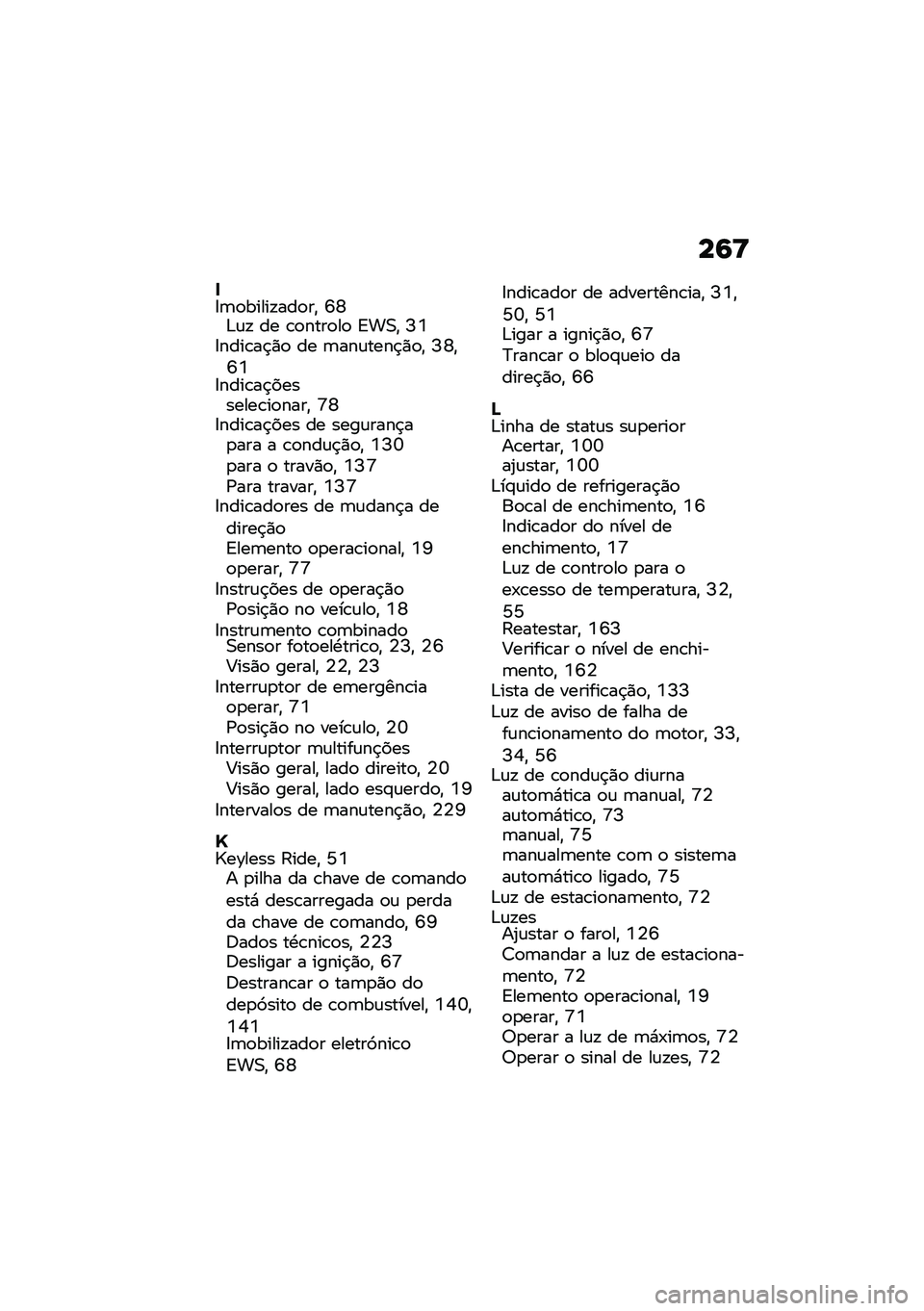 267

I
Imobilizador, 68
Luz de controlo EWS, 31
Indicação de manutenção, 38, 61
Indicações
selecionar, 78
Indicações de segurança
para a condução, 130
para o travão, 137
Para travar, 137
Indicadores de mudança de direção
Elemento operacional, 19
operar, 77
Instruções de operação
Posição no veículo, 18
Instrumento combinado
Sensor fotoelétrico, 23, 26
Visão geral, 22, 23
Interruptor de emergência
operar, 71
Posição no veículo, 20
Interruptor multifunções
Visão geral, lado direito, 20
Visão geral, lado esquerdo, 19
Intervalos de manutenção, 229

K
Keyless Ride, 51
A pilha da chave de comando está descarregada ou perda da chave de comando, 69
Dados técnicos, 223
Desligar a ignição, 67
Destrancar o tampão do depósito de combustível, 140, 141
Imobilizador eletrónico EWS, 68
Indicador de advertência, 31, 50, 51
Ligar a ignição, 67
Trancar o bloqueio da direção, 66

L
Linha de status superior
Acertar, 100
ajustar, 100
Líquido de refrigeração
Bocal de enchimento, 16
Indicador do nível de enchimento, 17
Luz de controlo para o excesso de temperatura, 32, 55
Reatestar, 163
Verificar o nível de enchimento, 162
Lista de verificação, 133
Luz de aviso de falha de funcionamento do motor, 33, 34, 56
Luz de condução diurna
automática ou manual, 72
automático, 73
manual, 75
manualmente com o sistema automático ligado, 75
Luz de estacionamento, 72
Luzes
Ajustar o farol, 126
Comandar a luz de estacionamento, 72
Elemento operacional, 19
operar, 71
Operar a luz de máximos, 72
Operar o sinal de luzes, 72

carmanualsonline.info